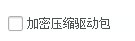 加密压缩驱动包